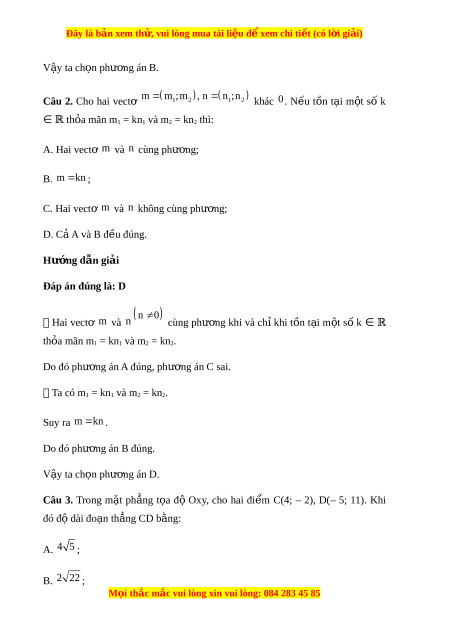 Đây là bản xem thử, vui lòng mua tài liệu để xem chi tiết (có lời giải)

Vậy ta chọn phương án B.

**Câu 2.** Cho hai vectơ $m = (m_1; m_2)$, $n = (n_1; n_2)$ khác $0$. Nếu tồn tại một số k ∈ ℝ thỏa mãn $m_1 = kn_1$ và $m_2 = kn_2$ thì:

A. Hai vectơ $m$ và $n$ cùng phương;

B. $m = kn$;

C. Hai vectơ $m$ và $n$ không cùng phương;

D. Cả A và B đều đúng.

**Hướng dẫn giải**

**Đáp án đúng là: D**

 Hai vectơ $m$ và $n$ $(n \neq 0)$ cùng phương khi và chỉ khi tồn tại một số k ∈ ℝ thỏa mãn $m_1 = kn_1$ và $m_2 = kn_2$.

Do đó phương án A đúng, phương án C sai.

 Ta có $m_1 = kn_1$ và $m_2 = kn_2$.

Suy ra $m = kn$.

Do đó phương án B đúng.

Vậy ta chọn phương án D.

**Câu 3.** Trong mặt phẳng tọa độ Oxy, cho hai điểm C(4; – 2), D(– 5; 11). Khi đó độ dài đoạn thẳng CD bằng:

A. $4\sqrt{5}$;

B. $2\sqrt{22}$;

Mọi thắc mắc vui lòng xin vui lòng: 084 283 45 85